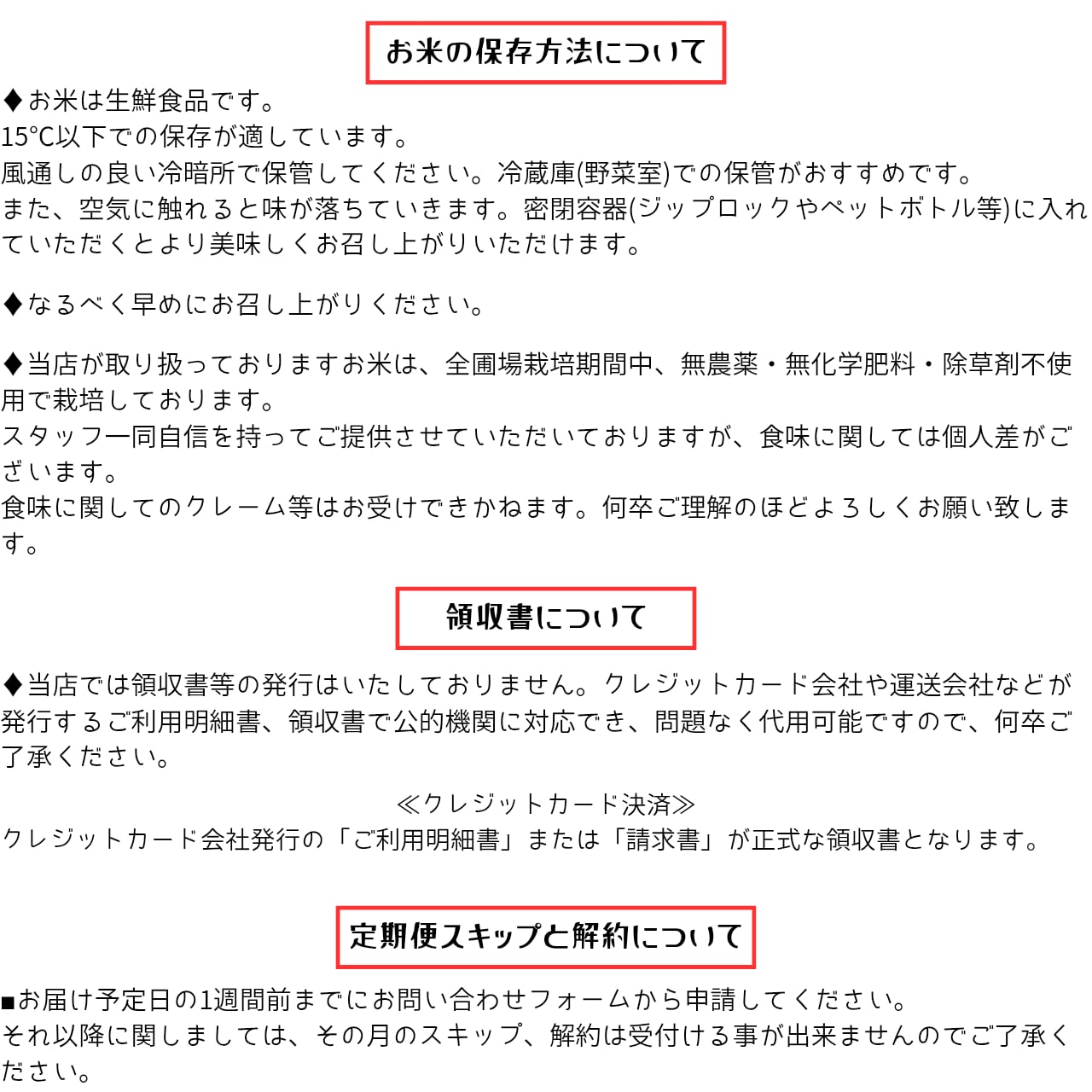 お米の保存方法について

◆お米は生鮮食品です。
15°C以下での保存が適しています。
風通しの良い冷暗所で保管してください。冷蔵庫(野菜室)での保管がおすすめです。
また、空気に触れると味が落ちていきます。密閉容器(ジップロックやペットボトル等)に入れていただくとより美味しくお召し上がりいただけます。

◆なるべく早めにお召し上がりください。

◆当店が取り扱っておりますお米は、全圃場栽培期間中、無農薬・無化学肥料・除草剤不使用で栽培しております。
スタッフ一同自信を持ってご提供させていただいておりますが、食味に関しては個人差がございます。
食味に関してのクレーム等はお受けできかねます。何卒ご理解のほどよろしくお願い致します。

領収書について

◆当店では領収書等の発行はいたしておりません。クレジットカード会社や運送会社などが発行するご利用明細書、領収書で公的機関に対応でき、問題なく代用可能ですので、何卒ご了承ください。

≪クレジットカード決済≫
クレジットカード会社発行の「ご利用明細書」または「請求書」が正式な領収書となります。

定期便スキップと解約について

■お届け予定日の1週間前までにお問い合わせフォームから申請してください。
それ以降に関しましては、その月のスキップ、解約は受付ける事が出来ませんのでご了承ください。